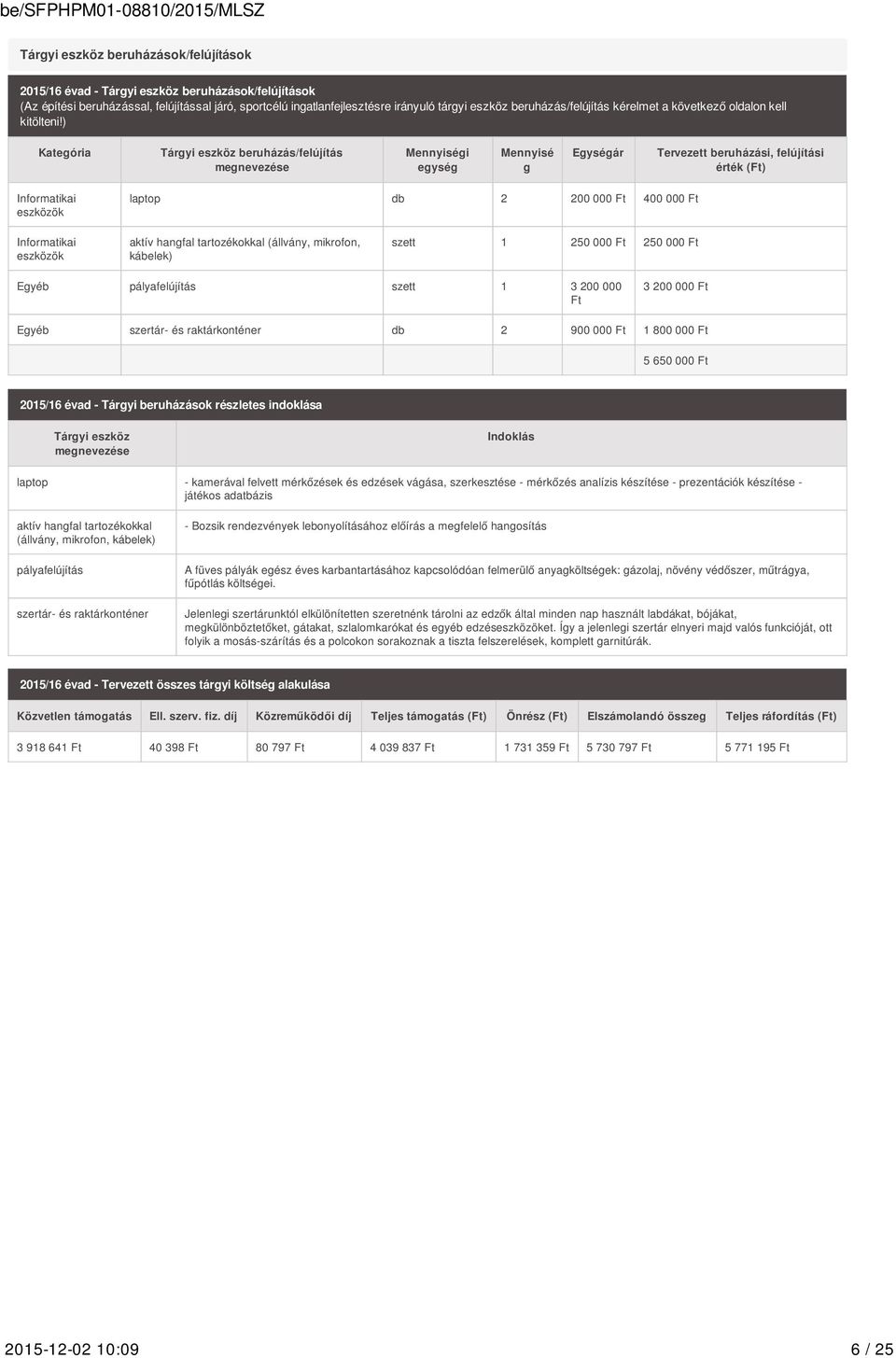 be/SFPHPM01-08810/2015/MLSZ

Tárgyi eszköz beruházások/felújítások

2015/16 évad - Tárgyi eszköz beruházások/felújítások
(Az építési beruházással, felújítással járó, sportcélú ingatlanfejlesztésre irányuló tárgyi eszköz beruházás/felújítás kérelmet a következő oldalon kell kitölteni!)

| Kategória | Tárgyi eszköz beruházás/felújítás megnevezése | Mennyiségi egység | Mennyiség | Egységár | Tervezett beruházási, felújítási érték (Ft) |
|---|---|---|---|---|---|
| Informatikai eszközök | laptop | db | 2 | 200 000 Ft | 400 000 Ft |
| Informatikai eszközök | aktív hangfal tartozékokkal (állvány, mikrofon, kábelek) | szett | 1 | 250 000 Ft | 250 000 Ft |
| Egyéb | pályafelújítás | szett | 1 | 3 200 000 Ft | 3 200 000 Ft |
| Egyéb | szertár- és raktárkonténer | db | 2 | 900 000 Ft | 1 800 000 Ft |
| | | | | | 5 650 000 Ft |

2015/16 évad - Tárgyi beruházások részletes indoklása

| Tárgyi eszköz megnevezése | Indoklás |
|---|---|
| laptop | - kamerával felvett mérkőzések és edzések vágása, szerkesztése - mérkőzés analízis készítése - prezentációk készítése - játékos adatbázis |
| aktív hangfal tartozékokkal (állvány, mikrofon, kábelek) | - Bozsik rendezvények lebonyolításához előírás a megfelelő hangosítás |
| pályafelújítás | A füves pályák egész éves karbantartásához kapcsolódóan felmerülő anyagköltségek: gázolaj, növény védőszer, műtrágya, fűpótlás költségei. |
| szertár- és raktárkonténer | Jelenlegi szertárunktól elkülönítetten szeretnénk tárolni az edzők által minden nap használt labdákat, bójákat, megkülönböztetőket, gátakat, szlalomkarókat és egyéb edzéseszközöket. Így a jelenlegi szertár elnyeri majd valós funkcióját, ott folyik a mosás-szárítás és a polcokon sorakoznak a tiszta felszerelések, komplett garnitúrák. |

2015/16 évad - Tervezett összes tárgyi költség alakulása

| Közvetlen támogatás | Ell. szerv. fiz. díj | Közreműködői díj | Teljes támogatás (Ft) | Önrész (Ft) | Elszámolandó összeg | Teljes ráfordítás (Ft) |
|---|---|---|---|---|---|---|
| 3 918 641 Ft | 40 398 Ft | 80 797 Ft | 4 039 837 Ft | 1 731 359 Ft | 5 730 797 Ft | 5 771 195 Ft |

2015-12-02 10:09 6 / 25